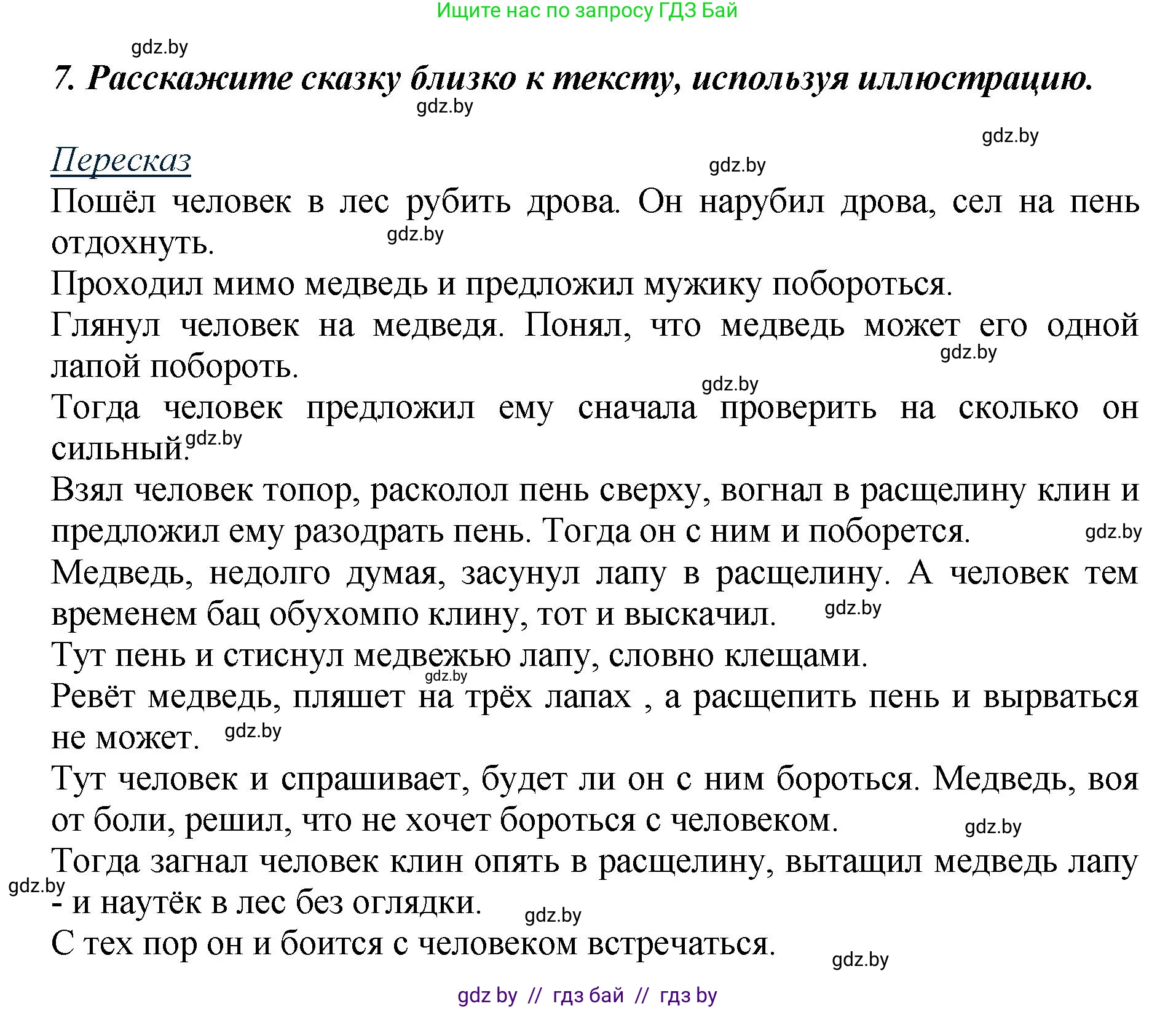 Ищите нас по запросу ГДЗ Бай

gdz.by

7. Расскажите сказку близко к тексту, используя иллюстрацию.

gdz.by

gdz.by

Пересказ

gdz.by

Пошёл человек в лес рубить дрова. Он нарубил дрова, сел на пень отдохнуть.

gdz.by

Проходил мимо медведь и предложил мужику побороться.

Глянул человек на медведя. Понял, что медведь может его одной лапой побороть.

gdz.by

gdz.by

Тогда человек предложил ему сначала проверить на сколько он сильный.

gdz.by

Взял человек топор, расколол пень сверху, вогнал в расщелину клин и предложил ему разодрать пень. Тогда он с ним и поборется.

gdz.by

Медведь, недолго думая, засунул лапу в расщелину. А человек тем временем бац обухомпо клину, тот и выскачил.

gdz.by

Тут пень и стиснул медвежью лапу, словно клещами.

gdz.by

Ревёт медведь, пляшет на трёх лапах , а расщепить пень и вырваться не может.

gdz.by

Тут человек и спрашивает, будет ли он с ним бороться. Медведь, воя от боли, решил, что не хочет бороться с человеком.

gdz.by

Тогда загнал человек клин опять в расщелину, вытащил медведь лапу - и наутёк в лес без оглядки.

gdz.by

gdz.by

С тех пор он и боится с человеком встречаться.

gdz.by

gdz by // гдз бай // гдз by